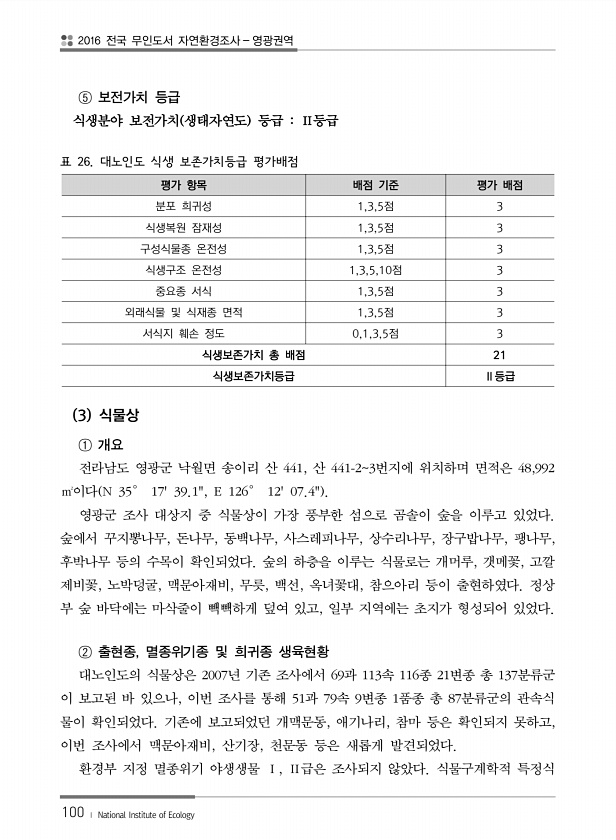 2016 전국 무인도서 자연환경조사 – 영광권역

⑤ 보전가치 등급

식생분야 보전가치(생태자연도) 등급 : II등급

표 26. 대노인도 식생 보존가치등급 평가배점

| 평가 항목 | 배점 기준 | 평가 배점 |
|---|---|---|
| 분포 희귀성 | 1,3,5점 | 3 |
| 식생복원 잠재성 | 1,3,5점 | 3 |
| 구성식물종 온전성 | 1,3,5점 | 3 |
| 식생구조 온전성 | 1,3,5,10점 | 3 |
| 중요종 서식 | 1,3,5점 | 3 |
| 외래식물 및 식재종 면적 | 1,3,5점 | 3 |
| 서식지 훼손 정도 | 0,1,3,5점 | 3 |
| 식생보존가치 총 배점 | | 21 |
| 식생보존가치등급 | | II등급 |

(3) 식물상

① 개요

전라남도 영광군 낙월면 송이리 산 441, 산 441-2~3번지에 위치하며 면적은 48,992㎡이다(N 35° 17' 39.1", E 126° 12' 07.4").

영광군 조사 대상지 중 식물상이 가장 풍부한 섬으로 곰솔이 숲을 이루고 있었다. 숲에서 꾸지뽕나무, 돈나무, 동백나무, 사스레피나무, 상수리나무, 장구밥나무, 팽나무, 후박나무 등의 수목이 확인되었다. 숲의 하층을 이루는 식물로는 개머루, 갯메꽃, 고깔제비꽃, 노박덩굴, 맥문아재비, 무릇, 백선, 옥녀꽃대, 참으아리 등이 출현하였다. 정상부 숲 바닥에는 마삭줄이 빽빽하게 덮여 있고, 일부 지역에는 초지가 형성되어 있었다.

② 출현종, 멸종위기종 및 희귀종 생육현황

대노인도의 식물상은 2007년 기존 조사에서 69과 113속 116종 21변종 총 137분류군이 보고된 바 있으나, 이번 조사를 통해 51과 79속 9변종 1품종 총 87분류군의 관속식물이 확인되었다. 기존에 보고되었던 개맥문동, 애기나리, 참마 등은 확인되지 못하고, 이번 조사에서 맥문아재비, 산기장, 천문동 등은 새롭게 발견되었다.

환경부 지정 멸종위기 야생생물 I, II급은 조사되지 않았다. 식물구계학적 특정식

100 | National Institute of Ecology